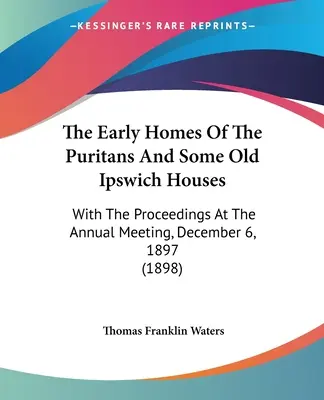 —KESSINGER'S RARE REPRINTS—

The Early Homes Of The Puritans And Some Old Ipswich Houses

With The Proceedings At The Annual Meeting, December 6, 1897
(1898)

Thomas Franklin Waters